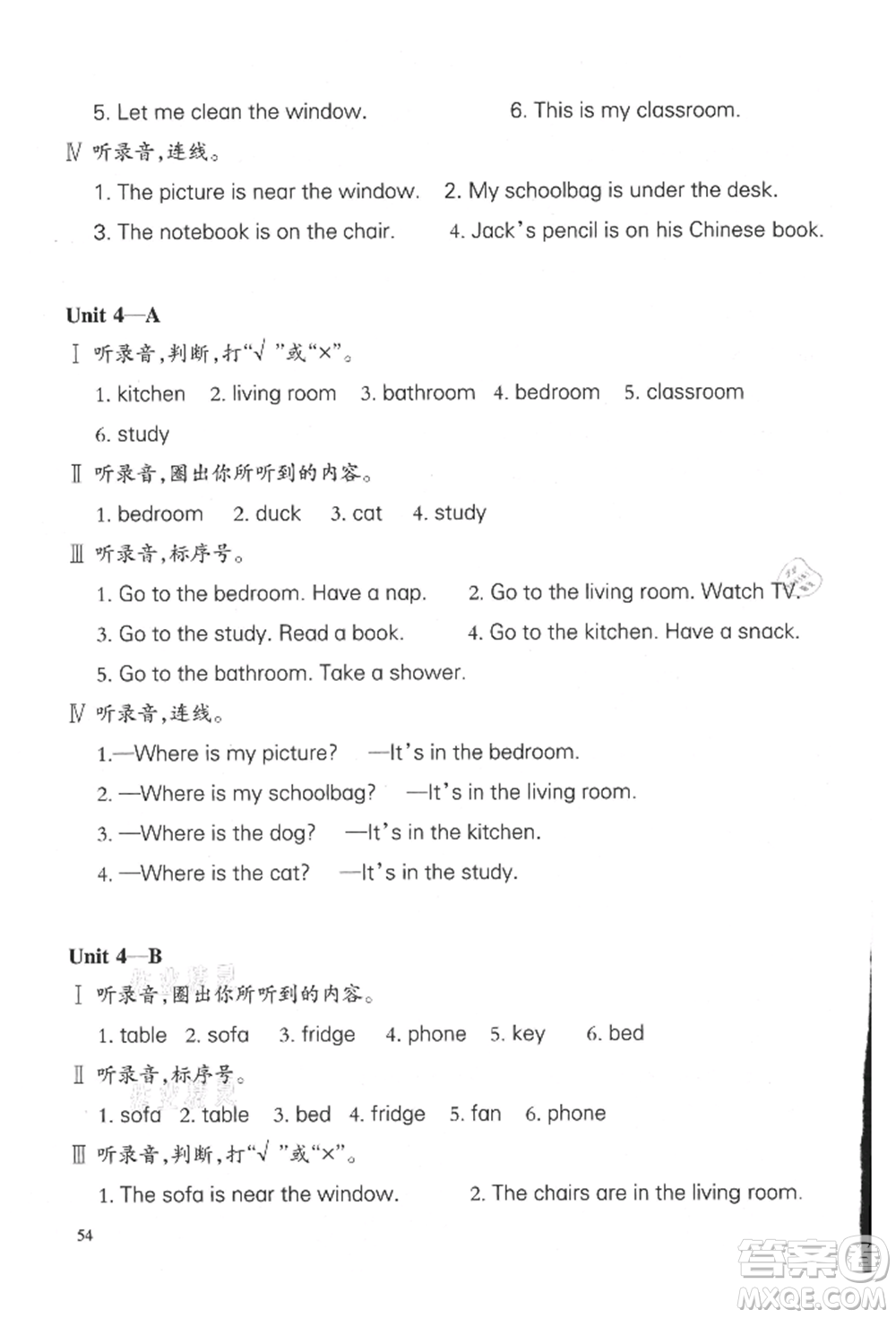 5. Let me clean the window.

6. This is my classroom.

Ⅳ 听录音,连线。

1. The picture is near the window.

2. My schoolbag is under the desk.

3. The notebook is on the chair.

4. Jack's pencil is on his Chinese book.

Unit 4—A

Ⅰ 听录音,判断,打"√"或"×"。

1. kitchen 2. living room 3. bathroom 4. bedroom 5. classroom 6. study

Ⅱ 听录音,圈出你所听到的内容。

1. bedroom 2. duck 3. cat 4. study

Ⅲ 听录音,标序号。

1. Go to the bedroom. Have a nap.

2. Go to the living room. Watch TV.

3. Go to the study. Read a book.

4. Go to the kitchen. Have a snack.

5. Go to the bathroom. Take a shower.

Ⅳ 听录音,连线。

1.—Where is my picture? —It's in the bedroom.

2. —Where is my schoolbag? —It's in the living room.

3. —Where is the dog? —It's in the kitchen.

4. —Where is the cat? —It's in the study.

Unit 4—B

Ⅰ 听录音,圈出你所听到的内容。

1. table 2. sofa 3. fridge 4. phone 5. key 6. bed

Ⅱ 听录音,标序号。

1. sofa 2. table 3. bed 4. fridge 5. fan 6. phone

Ⅲ 听录音,判断,打"√"或"×"。

1. The sofa is near the window.

2. The chairs are in the living room.

54

答案圈
MXQE.COM